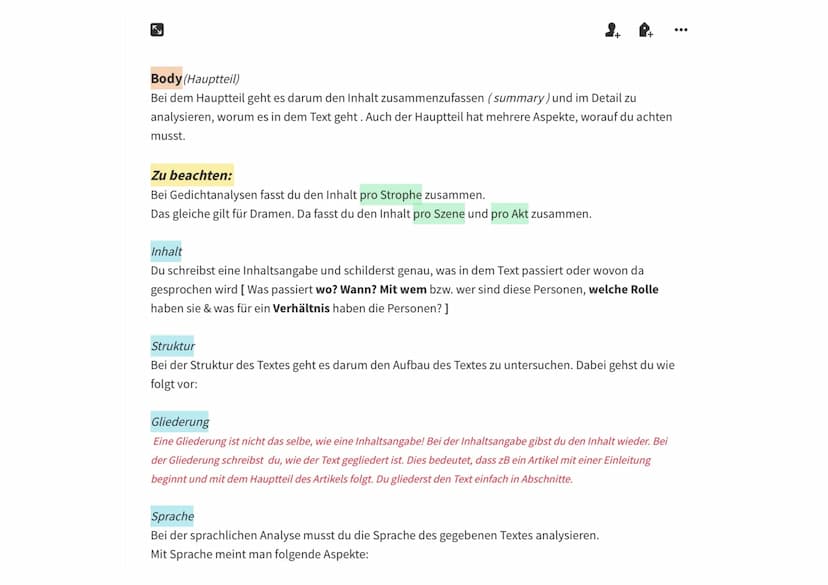 Body (Hauptteil)
Bei dem Hauptteil geht es darum den Inhalt zusammenzufassen ( summary ) und im Detail zu analysieren, worum es in dem Text geht . Auch der Hauptteil hat mehrere Aspekte, worauf du achten musst.

Zu beachten:
Bei Gedichtanalysen fasst du den Inhalt pro Strophe zusammen.
Das gleiche gilt für Dramen. Da fasst du den Inhalt pro Szene und pro Akt zusammen.

Inhalt
Du schreibst eine Inhaltsangabe und schilderst genau, was in dem Text passiert oder wovon da gesprochen wird [ Was passiert wo? Wann? Mit wem bzw. wer sind diese Personen, welche Rolle haben sie & was für ein Verhältnis haben die Personen? ]

Struktur
Bei der Struktur des Textes geht es darum den Aufbau des Textes zu untersuchen. Dabei gehst du wie folgt vor:

Gliederung
Eine Gliederung ist nicht das selbe, wie eine Inhaltsangabe! Bei der Inhaltsangabe gibst du den Inhalt wieder. Bei der Gliederung schreibst du, wie der Text gegliedert ist. Dies bedeutet, dass zB ein Artikel mit einer Einleitung beginnt und mit dem Hauptteil des Artikels folgt. Du gliederst den Text einfach in Abschnitte.

Sprache
Bei der sprachlichen Analyse musst du die Sprache des gegebenen Textes analysieren.
Mit Sprache meint man folgende Aspekte: